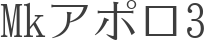 Mkアポロ3